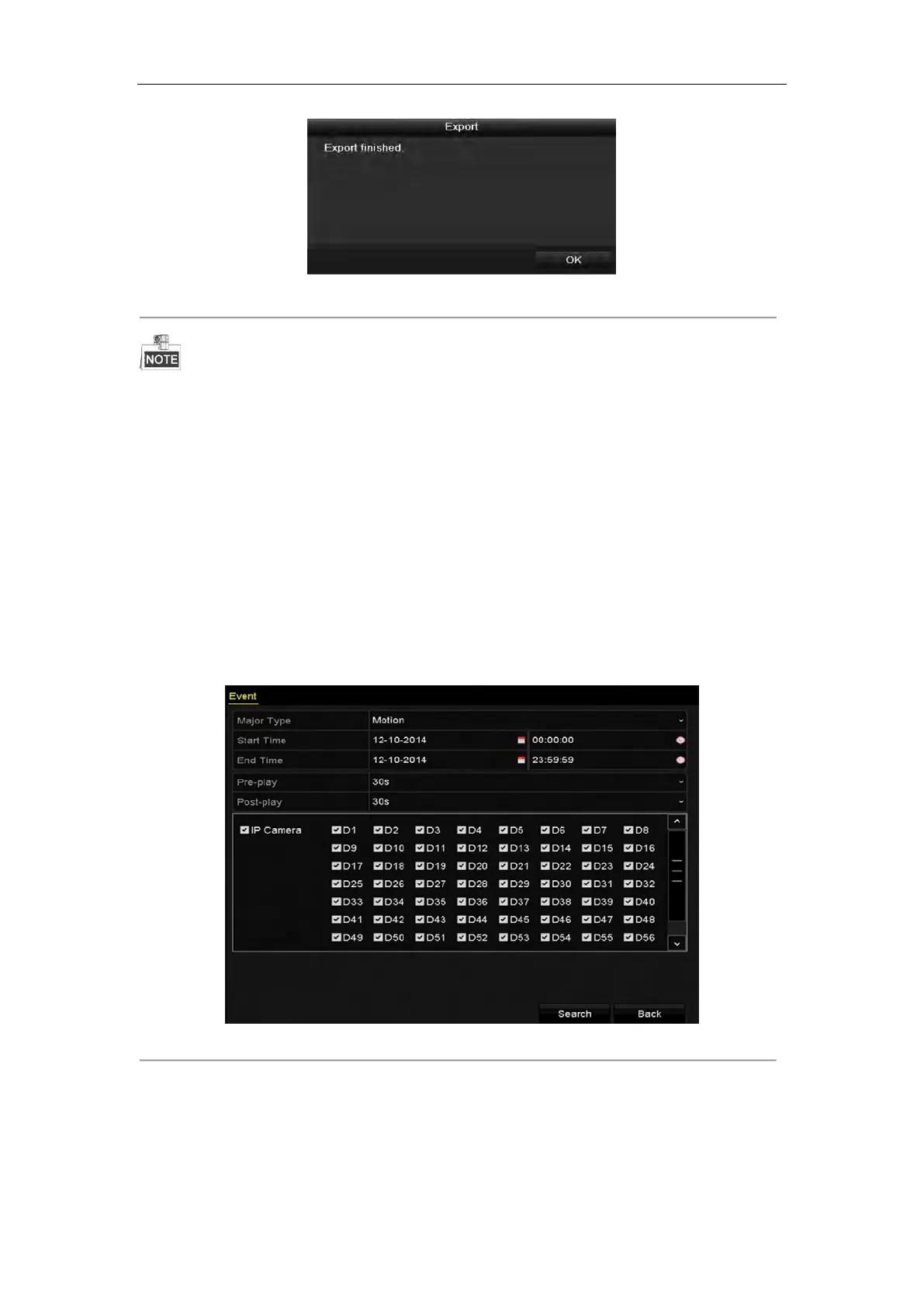 Export

Export finished.

OK

NOTE

Event

Major Type
Motion
Start Time
12-10-2014
00:00:00
End Time
12-10-2014
23:59:59
Pre-play
30s
Post-play
30s

☑ IP Camera
☑ D1 ☑ D2 ☑ D3 ☑ D4 ☑ D5 ☑ D6 ☑ D7 ☑ D8
☑ D9 ☑ D10 ☑ D11 ☑ D12 ☑ D13 ☑ D14 ☑ D15 ☑ D16
☑ D17 ☑ D18 ☑ D19 ☑ D20 ☑ D21 ☑ D22 ☑ D23 ☑ D24
☑ D25 ☑ D26 ☑ D27 ☑ D28 ☑ D29 ☑ D30 ☑ D31 ☑ D32
☑ D33 ☑ D34 ☑ D35 ☑ D36 ☑ D37 ☑ D38 ☑ D39 ☑ D40
☑ D41 ☑ D42 ☑ D43 ☑ D44 ☑ D45 ☑ D46 ☑ D47 ☑ D48
☑ D49 ☑ D50 ☑ D51 ☑ D52 ☑ D53 ☑ D54 ☑ D55 ☑ D56

Search
Back